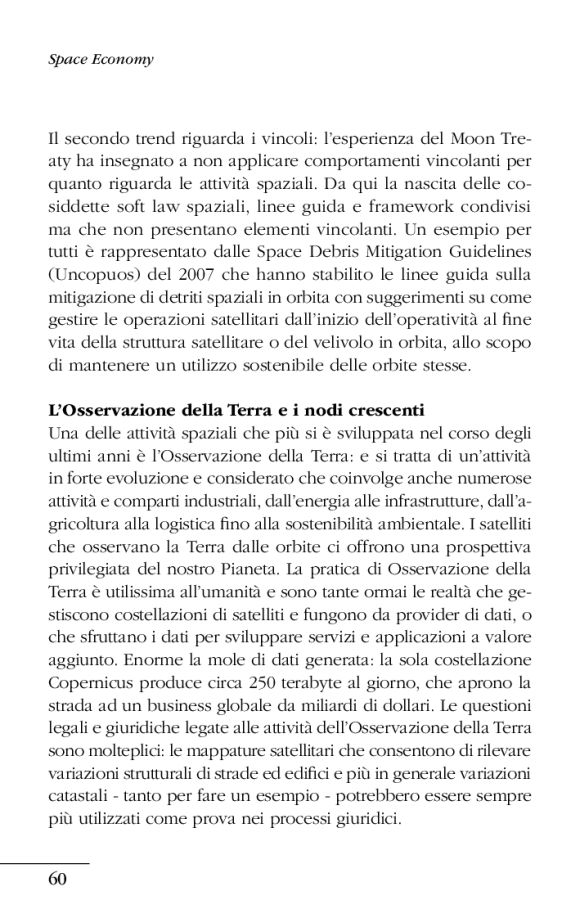 Space Economy

Il secondo trend riguarda i vincoli: l'esperienza del Moon Treaty ha insegnato a non applicare comportamenti vincolanti per quanto riguarda le attività spaziali. Da qui la nascita delle cosiddette soft law spaziali, linee guida e framework condivisi ma che non presentano elementi vincolanti. Un esempio per tutti è rappresentato dalle Space Debris Mitigation Guidelines (Uncopuos) del 2007 che hanno stabilito le linee guida sulla mitigazione di detriti spaziali in orbita con suggerimenti su come gestire le operazioni satellitari dall'inizio dell'operatività al fine vita della struttura satellitare o del velivolo in orbita, allo scopo di mantenere un utilizzo sostenibile delle orbite stesse.

L'Osservazione della Terra e i nodi crescenti
Una delle attività spaziali che più si è sviluppata nel corso degli ultimi anni è l'Osservazione della Terra: e si tratta di un'attività in forte evoluzione e considerato che coinvolge anche numerose attività e comparti industriali, dall'energia alle infrastrutture, dall'agricoltura alla logistica fino alla sostenibilità ambientale. I satelliti che osservano la Terra dalle orbite ci offrono una prospettiva privilegiata del nostro Pianeta. La pratica di Osservazione della Terra è utilissima all'umanità e sono tante ormai le realtà che gestiscono costellazioni di satelliti e fungono da provider di dati, o che sfruttano i dati per sviluppare servizi e applicazioni a valore aggiunto. Enorme la mole di dati generata: la sola costellazione Copernicus produce circa 250 terabyte al giorno, che aprono la strada ad un business globale da miliardi di dollari. Le questioni legali e giuridiche legate alle attività dell'Osservazione della Terra sono molteplici: le mappature satellitari che consentono di rilevare variazioni strutturali di strade ed edifici e più in generale variazioni catastali - tanto per fare un esempio - potrebbero essere sempre più utilizzati come prova nei processi giuridici.

60